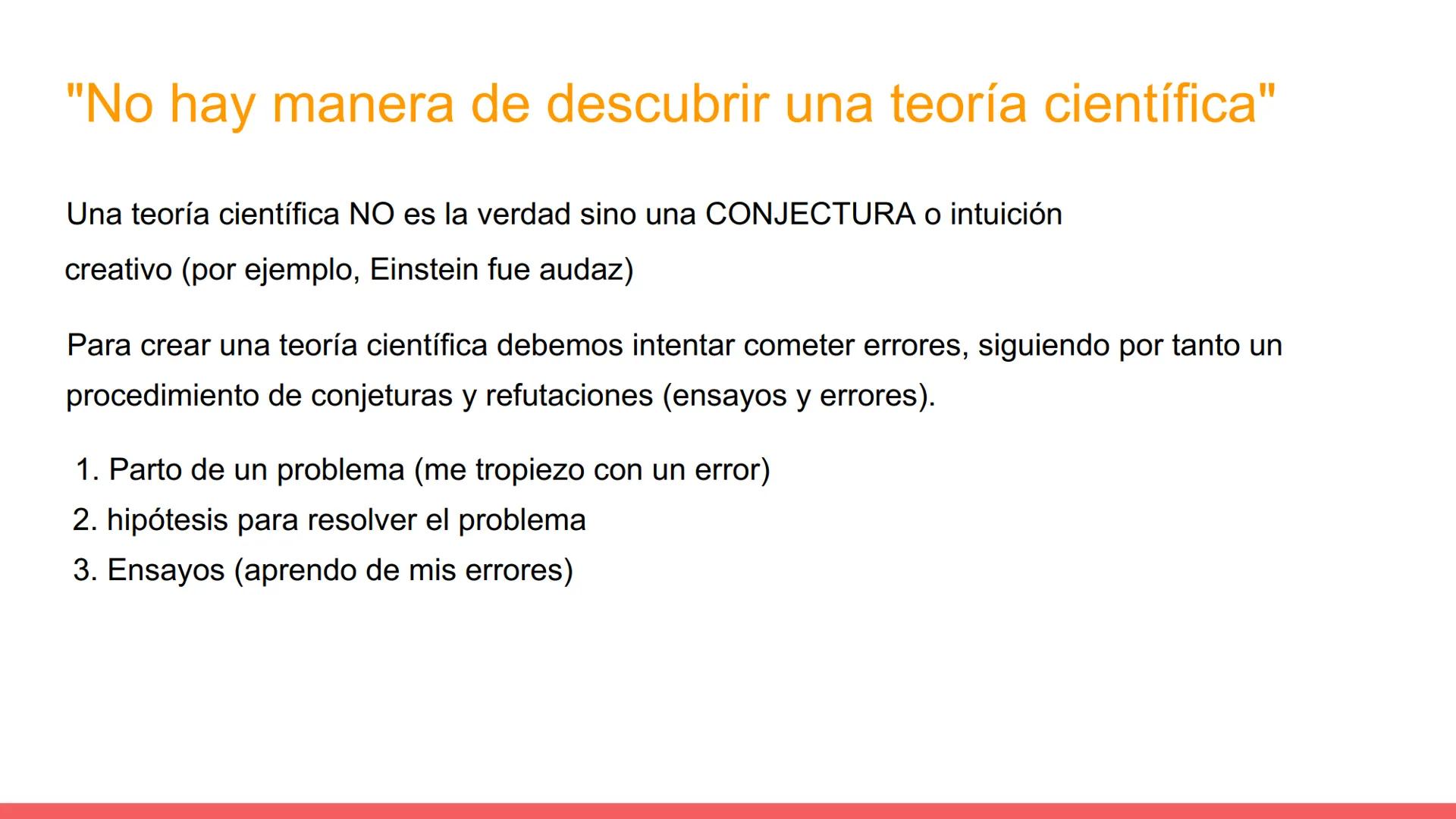 "No hay manera de descubrir una teoría científica"

Una teoría científica NO es la verdad sino una CONJECTURA o intuición creativo (por ejemplo, Einstein fue audaz)

Para crear una teoría científica debemos intentar cometer errores, siguiendo por tanto un procedimiento de conjeturas y refutaciones (ensayos y errores).

1. Parto de un problema (me tropiezo con un error)
2. hipótesis para resolver el problema
3. Ensayos (aprendo de mis errores)